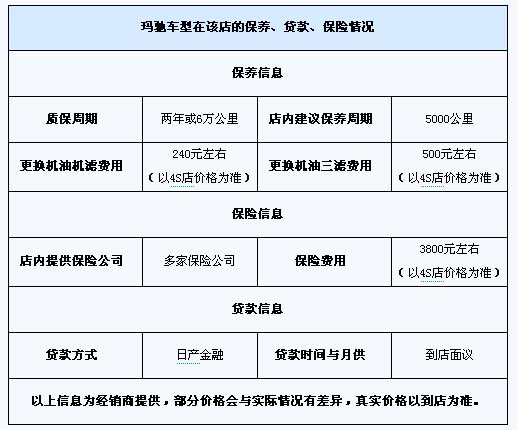 | 玛驰车型在该店的保养、贷款、保险情况 | | | |
|---|---|---|---|
| 保养信息 | | | |
| 质保周期 | 两年或6万公里 | 店内建议保养周期 | 5000公里 |
| 更换机油机滤费用 | 240元左右（以4S店价格为准） | 更换机油三滤费用 | 500元左右（以4S店价格为准） |
| 保险信息 | | | |
| 店内提供保险公司 | 多家保险公司 | 保险费用 | 3800元左右（以4S店价格为准） |
| 贷款信息 | | | |
| 贷款方式 | 日产金融 | 贷款时间与月供 | 到店面议 |
| 以上信息为经销商提供，部分价格会与实际情况有差异，真实价格以到店为准。 | | | |